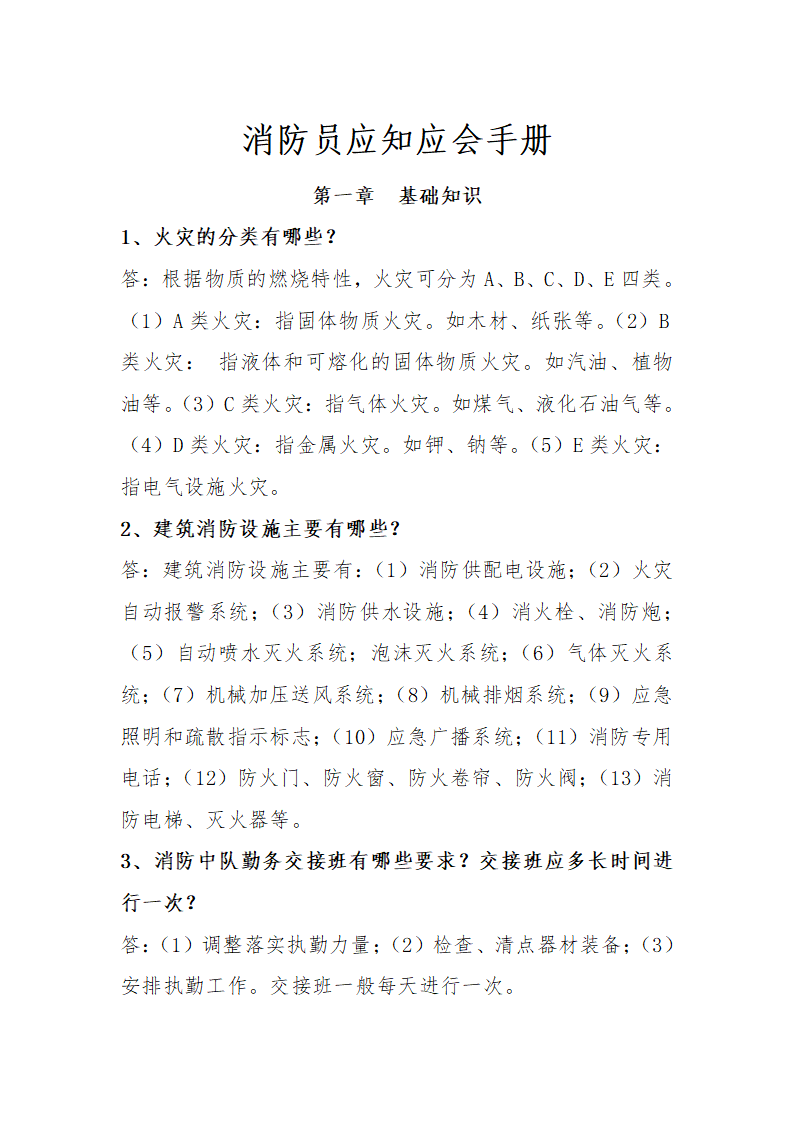 消防员应知应会手册

第一章　基础知识

1、火灾的分类有哪些？

答：根据物质的燃烧特性，火灾可分为 A、B、C、D、E 四类。（1）A 类火灾：指固体物质火灾。如木材、纸张等。（2）B 类火灾：　指液体和可熔化的固体物质火灾。如汽油、植物油等。（3）C 类火灾：指气体火灾。如煤气、液化石油气等。（4）D 类火灾：指金属火灾。如钾、钠等。（5）E 类火灾：指电气设施火灾。

2、建筑消防设施主要有哪些？

答：建筑消防设施主要有：（1）消防供配电设施；（2）火灾自动报警系统；（3）消防供水设施；（4）消火栓、消防炮；（5）自动喷水灭火系统；泡沫灭火系统；（6）气体灭火系统；（7）机械加压送风系统；（8）机械排烟系统；（9）应急照明和疏散指示标志；（10）应急广播系统；（11）消防专用电话；（12）防火门、防火窗、防火卷帘、防火阀；（13）消防电梯、灭火器等。

3、消防中队勤务交接班有哪些要求？交接班应多长时间进行一次？

答：（1）调整落实执勤力量；（2）检查、清点器材装备；（3）安排执勤工作。交接班一般每天进行一次。